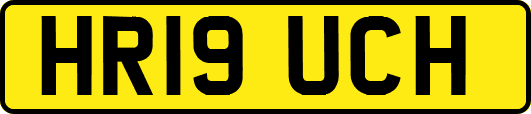 HR19 UCH